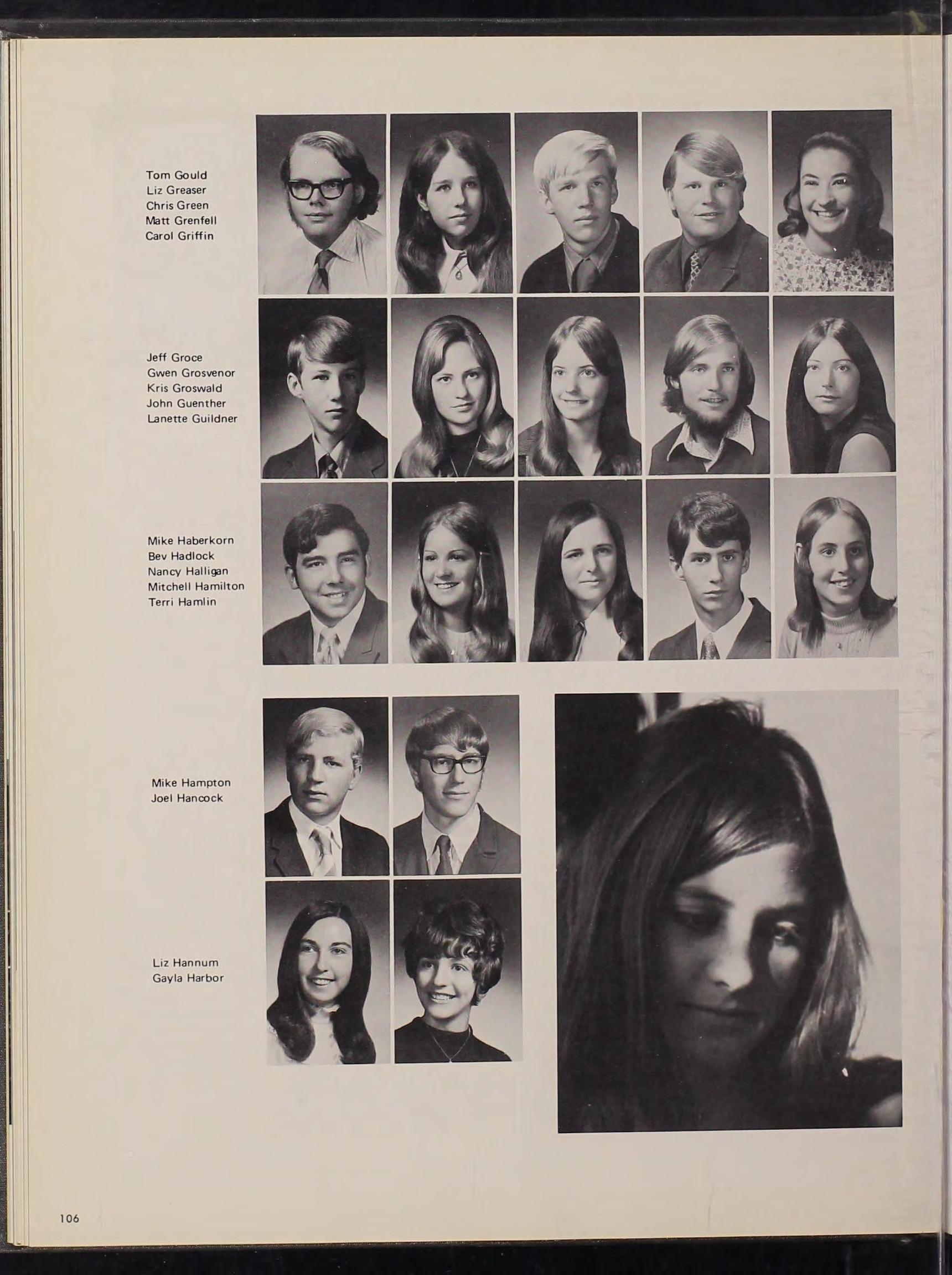 Tom Gould
Liz Greaser
Chris Green
Matt Grenfell
Carol Griffin

Jeff Groce
Gwen Grosvenor
Kris Groswald
John Guenther
Lanette Guildner

Mike Haberkorn
Bev Hadlock
Nancy Halligan
Mitchell Hamilton
Terri Hamlin

Mike Hampton
Joel Hancock

Liz Hannum
Gayla Harbor

106